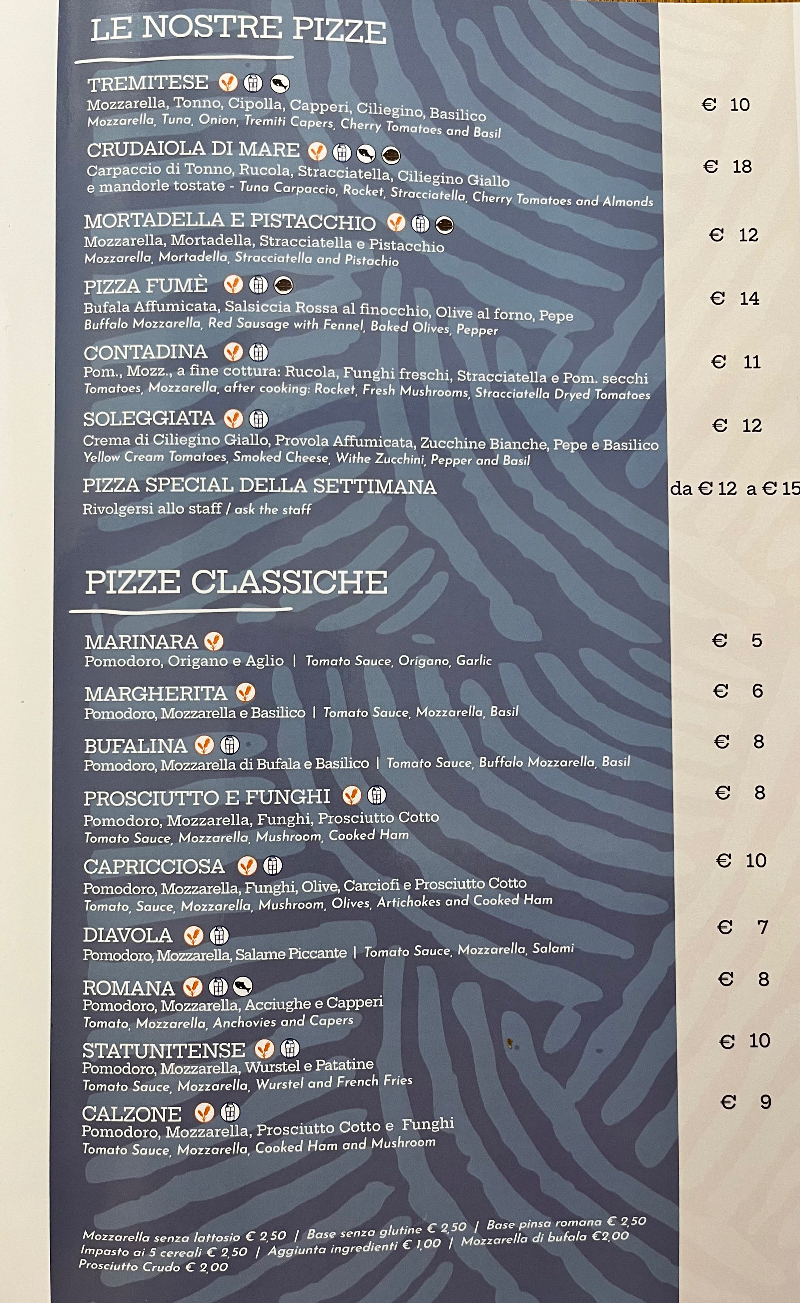 LE NOSTRE PIZZE

TREMITESE
Mozzarella, Tonno, Cipolla, Capperi, Ciliegino, Basilico
Mozzarella, Tuna, Onion, Tremiti Capers, Cherry Tomatoes and Basil
€ 10

CRUDAIOLA DI MARE
Carpaccio di Tonno, Rucola, Stracciatella, Ciliegino Giallo e mandorle tostate - Tuna Carpaccio, Rocket, Stracciatella, Cherry Tomatoes and Almonds
€ 18

MORTADELLA E PISTACCHIO
Mozzarella, Mortadella, Stracciatella e Pistacchio
Mozzarella, Mortadella, Stracciatella and Pistachio
€ 12

PIZZA FUMÈ
Bufala Affumicata, Salsiccia Rossa al finocchio, Olive al forno, Pepe
Buffalo Mozzarella, Red Sausage with Fennel, Baked Olives, Pepper
€ 14

CONTADINA
Pom., Mozz., a fine cottura: Rucola, Funghi freschi, Stracciatella e Pom. secchi
Tomatoes, Mozzarella, after cooking: Rocket, Fresh Mushrooms, Stracciatella Dryed Tomatoes
€ 11

SOLEGGIATA
Crema di Ciliegino Giallo, Provola Affumicata, Zucchine Bianche, Pepe e Basilico
Yellow Cream Tomatoes, Smoked Cheese, Withe Zucchini, Pepper and Basil
€ 12

PIZZA SPECIAL DELLA SETTIMANA
Rivolgersi allo staff / ask the staff
da € 12 a € 15

PIZZE CLASSICHE

MARINARA
Pomodoro, Origano e Aglio | Tomato Sauce, Origano, Garlic
€ 5

MARGHERITA
Pomodoro, Mozzarella e Basilico | Tomato Sauce, Mozzarella, Basil
€ 6

BUFALINA
Pomodoro, Mozzarella di Bufala e Basilico | Tomato Sauce, Buffalo Mozzarella, Basil
€ 8

PROSCIUTTO E FUNGHI
Pomodoro, Mozzarella, Funghi, Prosciutto Cotto
Tomato Sauce, Mozzarella, Mushroom, Cooked Ham
€ 8

CAPRICCIOSA
Pomodoro, Mozzarella, Funghi, Olive, Carciofi e Prosciutto Cotto
Tomato, Sauce, Mozzarella, Mushroom, Olives, Artichokes and Cooked Ham
€ 10

DIAVOLA
Pomodoro, Mozzarella, Salame Piccante | Tomato Sauce, Mozzarella, Salami
€ 7

ROMANA
Pomodoro, Mozzarella, Acciughe e Capperi
Tomato, Mozzarella, Anchovies and Capers
€ 8

STATUNITENSE
Pomodoro, Mozzarella, Wurstel e Patatine
Tomato Sauce, Mozzarella, Wurstel and French Fries
€ 10

CALZONE
Pomodoro, Mozzarella, Prosciutto Cotto e Funghi
Tomato Sauce, Mozzarella, Cooked Ham and Mushroom
€ 9

Mozzarella senza lattosio € 2,50 | Base senza glutine € 2,50 | Base pinsa romana € 2,50
Impasto ai 5 cereali € 2,50 | Aggiunta ingredienti € 1,00 | Mozzarella di bufala €2,00
Prosciutto Crudo € 2,00